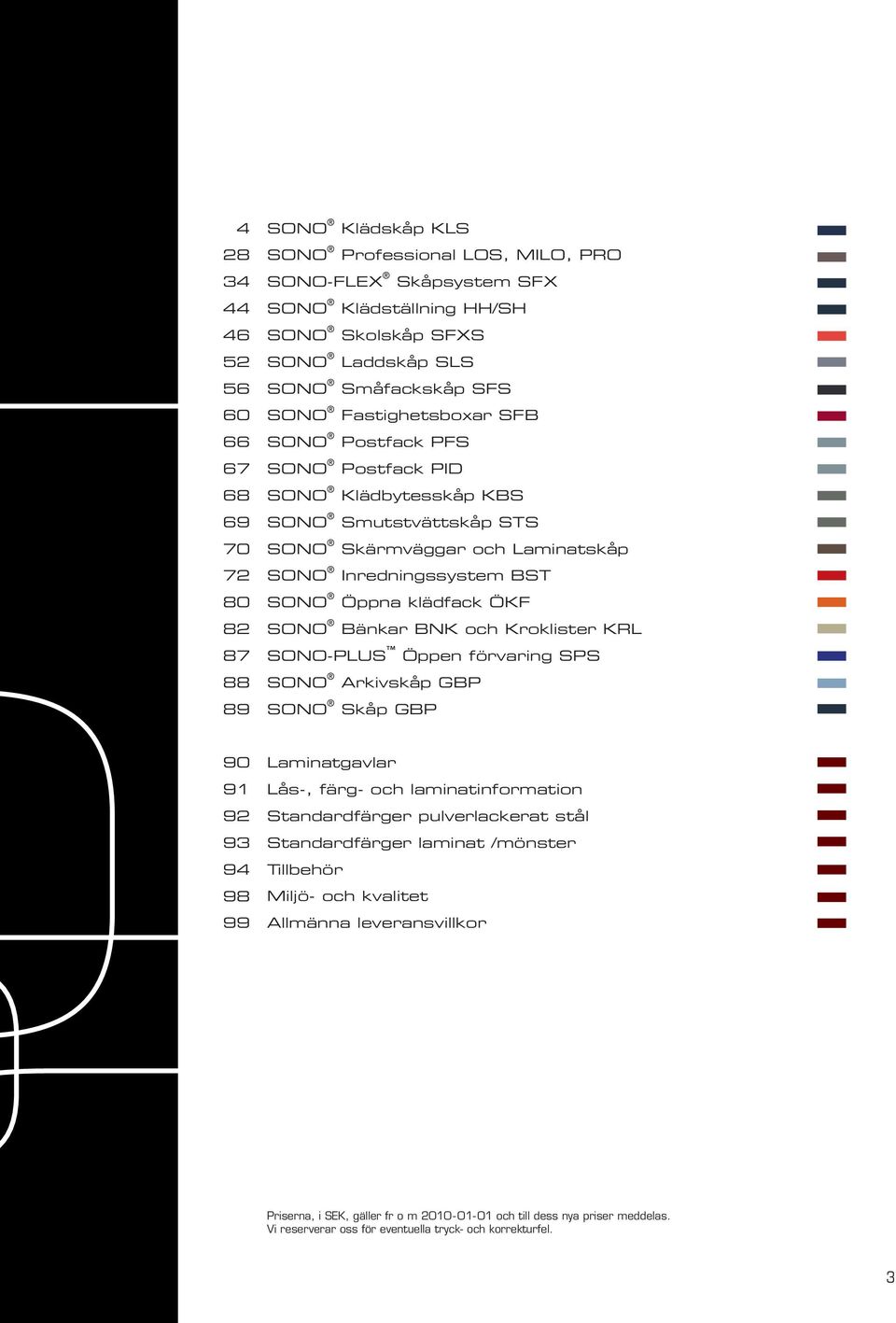 4 SONO® Klädskåp KLS
28 SONO® Professional LOS, MILO, PRO
34 SONO-FLEX® Skåpsystem SFX
44 SONO® Klädställning HH/SH
46 SONO® Skolskåp SFXS
52 SONO® Laddskåp SLS
56 SONO® Småfackskåp SFS
60 SONO® Fastighetsboxar SFB
66 SONO® Postfack PFS
67 SONO® Postfack PID
68 SONO® Klädbytesskåp KBS
69 SONO® Smutstvättskåp STS
70 SONO® Skärmväggar och Laminatskåp
72 SONO® Inredningssystem BST
80 SONO® Öppna klädfack ÖKF
82 SONO® Bänkar BNK och Kroklister KRL
87 SONO-PLUS™ Öppen förvaring SPS
88 SONO® Arkivskåp GBP
89 SONO® Skåp GBP

90 Laminatgavlar
91 Lås-, färg- och laminatinformation
92 Standardfärger pulverlackerat stål
93 Standardfärger laminat /mönster
94 Tillbehör
98 Miljö- och kvalitet
99 Allmänna leveransvillkor

Priserna, i SEK, gäller fr o m 2010-01-01 och till dess nya priser meddelas.
Vi reserverar oss för eventuella tryck- och korrekturfel.

3